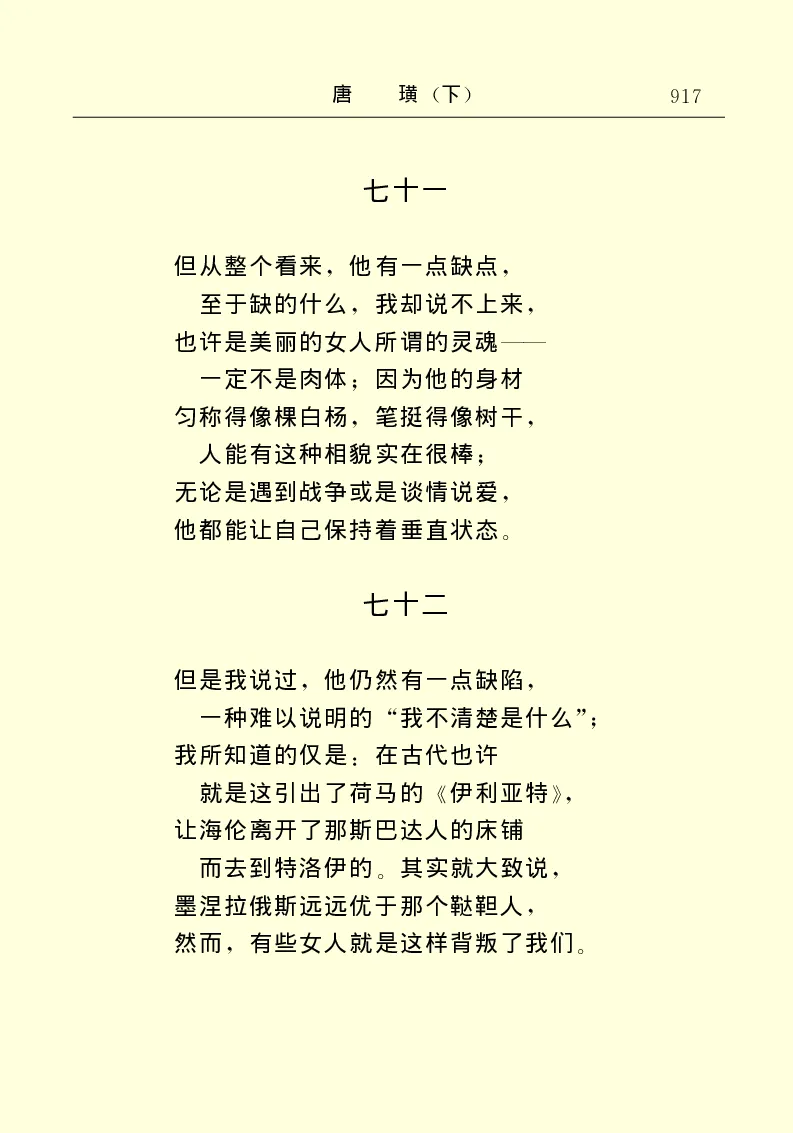 唐　璜（下）　917

七十一

但从整个看来，他有一点缺点，
至于缺的什么，我却说不上来，
也许是美丽的女人所谓的灵魂——
一定不是肉体；因为他的身材
匀称得像棵白杨，笔挺得像树干，
人能有这种相貌实在很棒；
无论是遇到战争或是谈情说爱，
他都能让自己保持着垂直状态。

七十二

但是我说过，他仍然有一点缺陷，
一种难以说明的“我不清楚是什么”；
我所知道的仅是：在古代也许
就是这引出了荷马的《伊利亚特》，
让海伦离开了那斯巴达人的床铺
而去到特洛伊的。其实就大致说，
墨涅拉俄斯远远优于那个鞑靼人，
然而，有些女人就是这样背叛了我们。